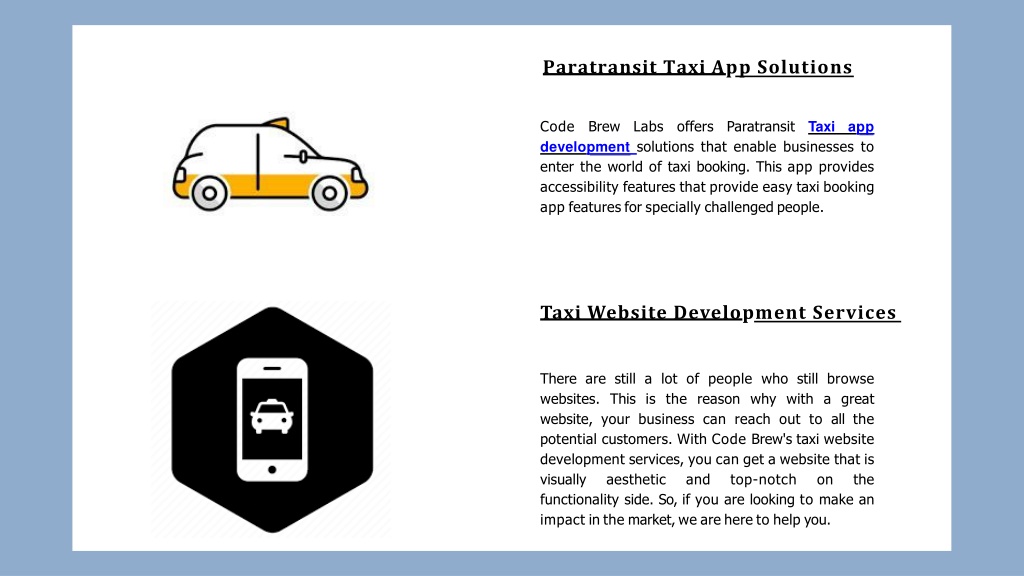 Paratransit Taxi App Solutions

Code Brew Labs offers Paratransit Taxi app development solutions that enable businesses to enter the world of taxi booking. This app provides accessibility features that provide easy taxi booking app features for specially challenged people.

Taxi Website Development Services

There are still a lot of people who still browse websites. This is the reason why with a great website, your business can reach out to all the potential customers. With Code Brew's taxi website development services, you can get a website that is visually aesthetic and top-notch on the functionality side. So, if you are looking to make an impact in the market, we are here to help you.